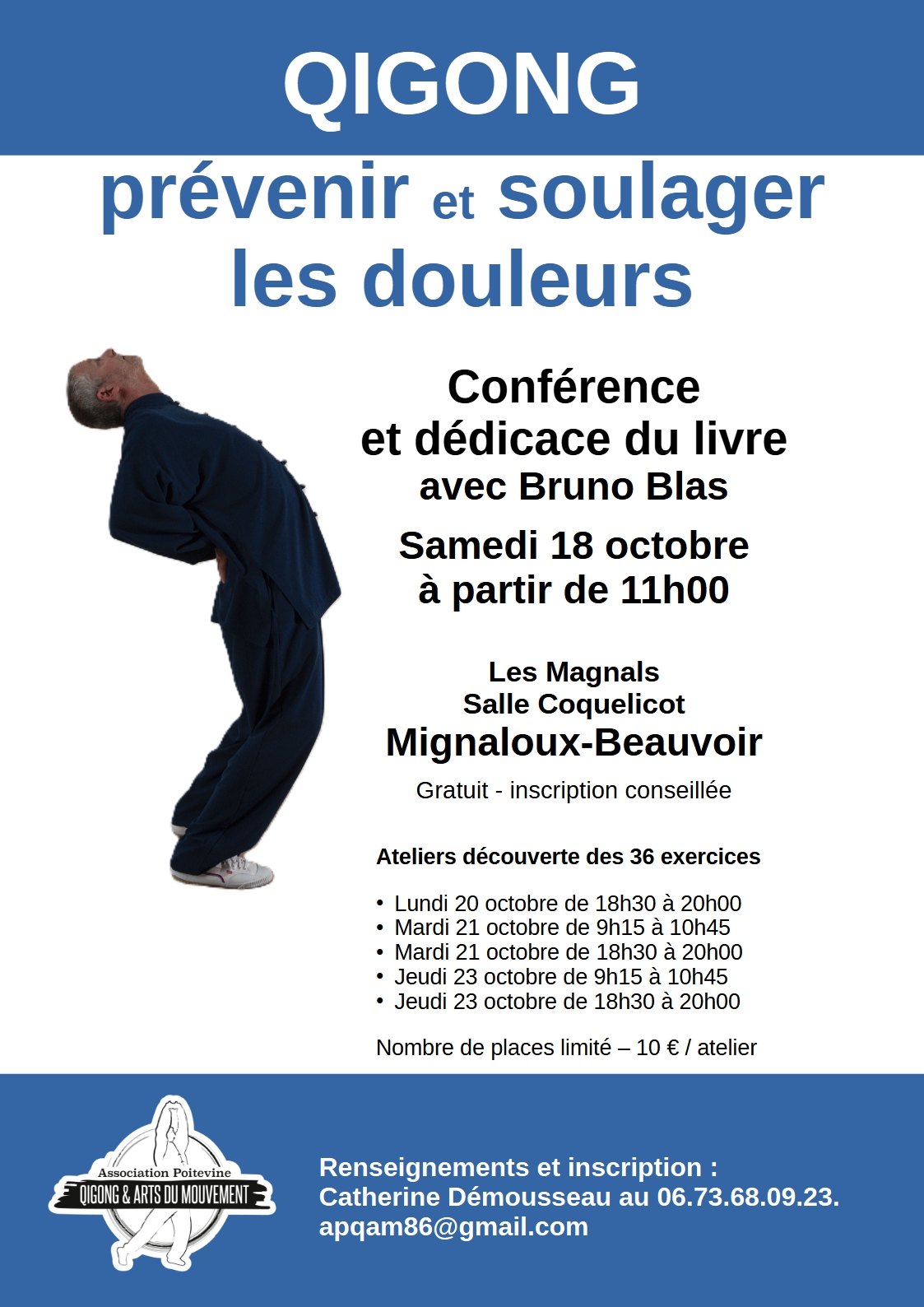 QIGONG

prévenir et soulager les douleurs

Conférence et dédicace du livre avec Bruno Blas

Samedi 18 octobre à partir de 11h00

Les Magnals
Salle Coquelicot
Mignaloux-Beauvoir

Gratuit - inscription conseillée

Ateliers découverte des 36 exercices

• Lundi 20 octobre de 18h30 à 20h00
• Mardi 21 octobre de 9h15 à 10h45
• Mardi 21 octobre de 18h30 à 20h00
• Jeudi 23 octobre de 9h15 à 10h45
• Jeudi 23 octobre de 18h30 à 20h00

Nombre de places limité – 10 € / atelier

Association Poitevine
QIGONG & ARTS DU MOUVEMENT

Renseignements et inscription :
Catherine Démousseau au 06.73.68.09.23.
apqam86@gmail.com